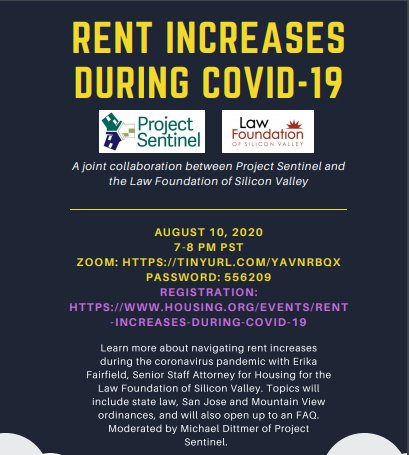 RENT INCREASES DURING COVID-19

Project Sentinel

Law Foundation OF SILICON VALLEY

A joint collaboration between Project Sentinel and the Law Foundation of Silicon Valley

AUGUST 10, 2020
7-8 PM PST
ZOOM: HTTPS://TINYURL.COM/YAVNRBQX
PASSWORD: 556209
REGISTRATION:
HTTPS://WWW.HOUSING.ORG/EVENTS/RENT-INCREASES-DURING-COVID-19

Learn more about navigating rent increases during the coronavirus pandemic with Erika Fairfield, Senior Staff Attorney for Housing for the Law Foundation of Silicon Valley. Topics will include state law, San Jose and Mountain View ordinances, and will also open up to an FAQ. Moderated by Michael Dittmer of Project Sentinel.